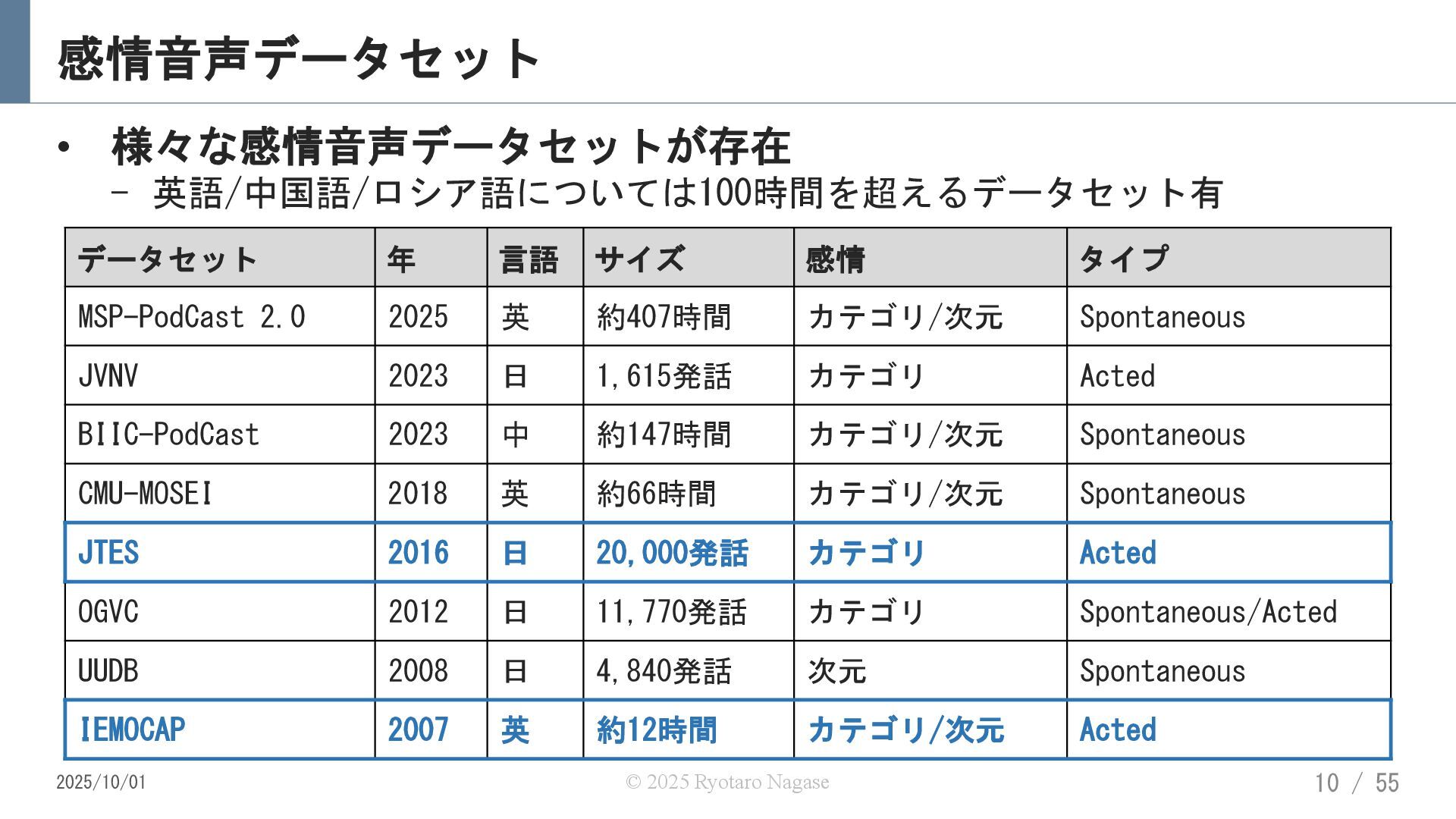 感情音声データセット

• 様々な感情音声データセットが存在
– 英語/中国語/ロシア語については100時間を超えるデータセット有

| データセット | 年 | 言語 | サイズ | 感情 | タイプ |
|---|---|---|---|---|---|
| MSP-PodCast 2.0 | 2025 | 英 | 約407時間 | カテゴリ/次元 | Spontaneous |
| JVNV | 2023 | 日 | 1,615発話 | カテゴリ | Acted |
| BIIC-PodCast | 2023 | 中 | 約147時間 | カテゴリ/次元 | Spontaneous |
| CMU-MOSEI | 2018 | 英 | 約66時間 | カテゴリ/次元 | Spontaneous |
| JTES | 2016 | 日 | 20,000発話 | カテゴリ | Acted |
| OGVC | 2012 | 日 | 11,770発話 | カテゴリ | Spontaneous/Acted |
| UUDB | 2008 | 日 | 4,840発話 | 次元 | Spontaneous |
| IEMOCAP | 2007 | 英 | 約12時間 | カテゴリ/次元 | Acted |

2025/10/01
© 2025 Ryotaro Nagase
10 / 55